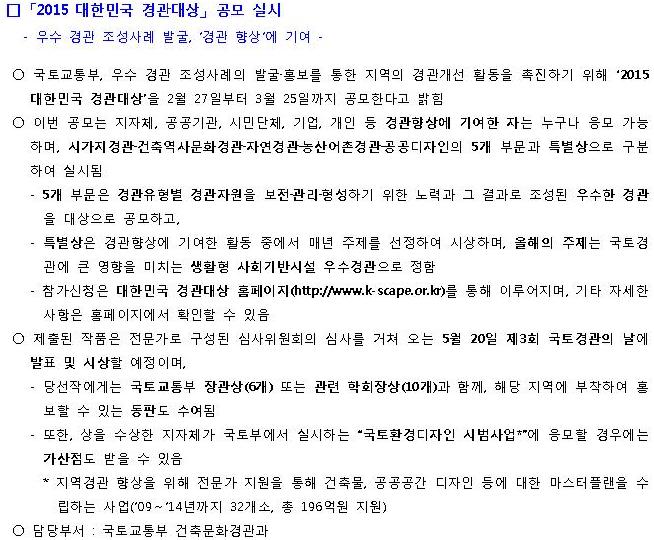 □ 「2015 대한민국 경관대상」 공모 실시

- 우수 경관 조성사례 발굴, '경관 향상'에 기여 -

○ 국토교통부, 우수 경관 조성사례의 발굴·홍보를 통한 지역의 경관개선 활동을 촉진하기 위해 '2015 대한민국 경관대상'을 2월 27일부터 3월 25일까지 공모한다고 밝힘

○ 이번 공모는 지자체, 공공기관, 시민단체, 기업, 개인 등 경관향상에 기여한 자는 누구나 응모 가능하며, 시가지경관·건축역사문화경관·자연경관·농산어촌경관·공공디자인의 5개 부문과 특별상으로 구분하여 실시됨

- 5개 부문은 경관유형별 경관자원을 보전·관리·형성하기 위한 노력과 그 결과로 조성된 우수한 경관을 대상으로 공모하고,

- 특별상은 경관향상에 기여한 활동 중에서 매년 주제를 선정하여 시상하며, 올해의 주제는 국토경관에 큰 영향을 미치는 생활형 사회기반시설 우수경관으로 정함

- 참가신청은 대한민국 경관대상 홈페이지(http://www.k-scape.or.kr)를 통해 이루어지며, 기타 자세한 사항은 홈페이지에서 확인할 수 있음

○ 제출된 작품은 전문가로 구성된 심사위원회의 심사를 거쳐 오는 5월 20일 제3회 국토경관의 날에 발표 및 시상할 예정이며,

- 당선작에게는 국토교통부 장관상(6개) 또는 관련 학회장상(10개)과 함께, 해당 지역에 부착하여 홍보할 수 있는 동판도 수여됨

- 또한, 상을 수상한 지자체가 국토부에서 실시하는 "국토환경디자인 시범사업*"에 응모할 경우에는 가산점도 받을 수 있음

* 지역경관 향상을 위해 전문가 지원을 통해 건축물, 공공공간 디자인 등에 대한 마스터플랜을 수립하는 사업('09～'14년까지 32개소, 총 196억원 지원)

○ 담당부서 : 국토교통부 건축문화경관과